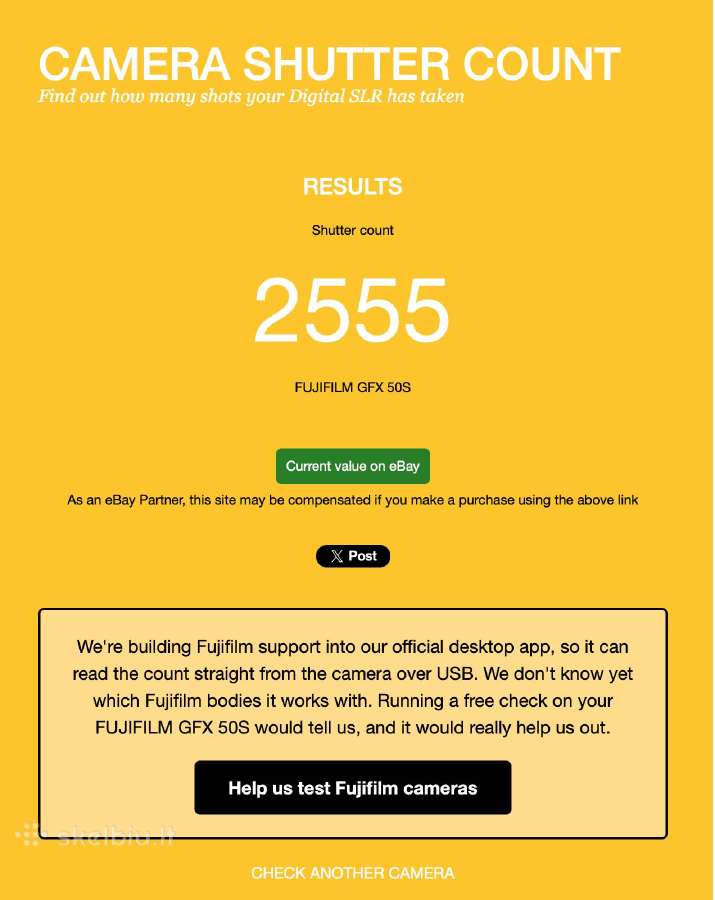 CAMERA SHUTTER COUNT
Find out how many shots your Digital SLR has taken

RESULTS

Shutter count

2555

FUJIFILM GFX 50S

Current value on eBay

As an eBay Partner, this site may be compensated if you make a purchase using the above link

X Post

We're building Fujifilm support into our official desktop app, so it can read the count straight from the camera over USB. We don't know yet which Fujifilm bodies it works with. Running a free check on your FUJIFILM GFX 50S would tell us, and it would really help us out.

Help us test Fujifilm cameras

skelbiu.lt

CHECK ANOTHER CAMERA